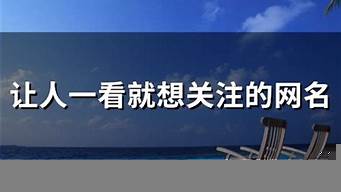 让人一看就想关注的网名